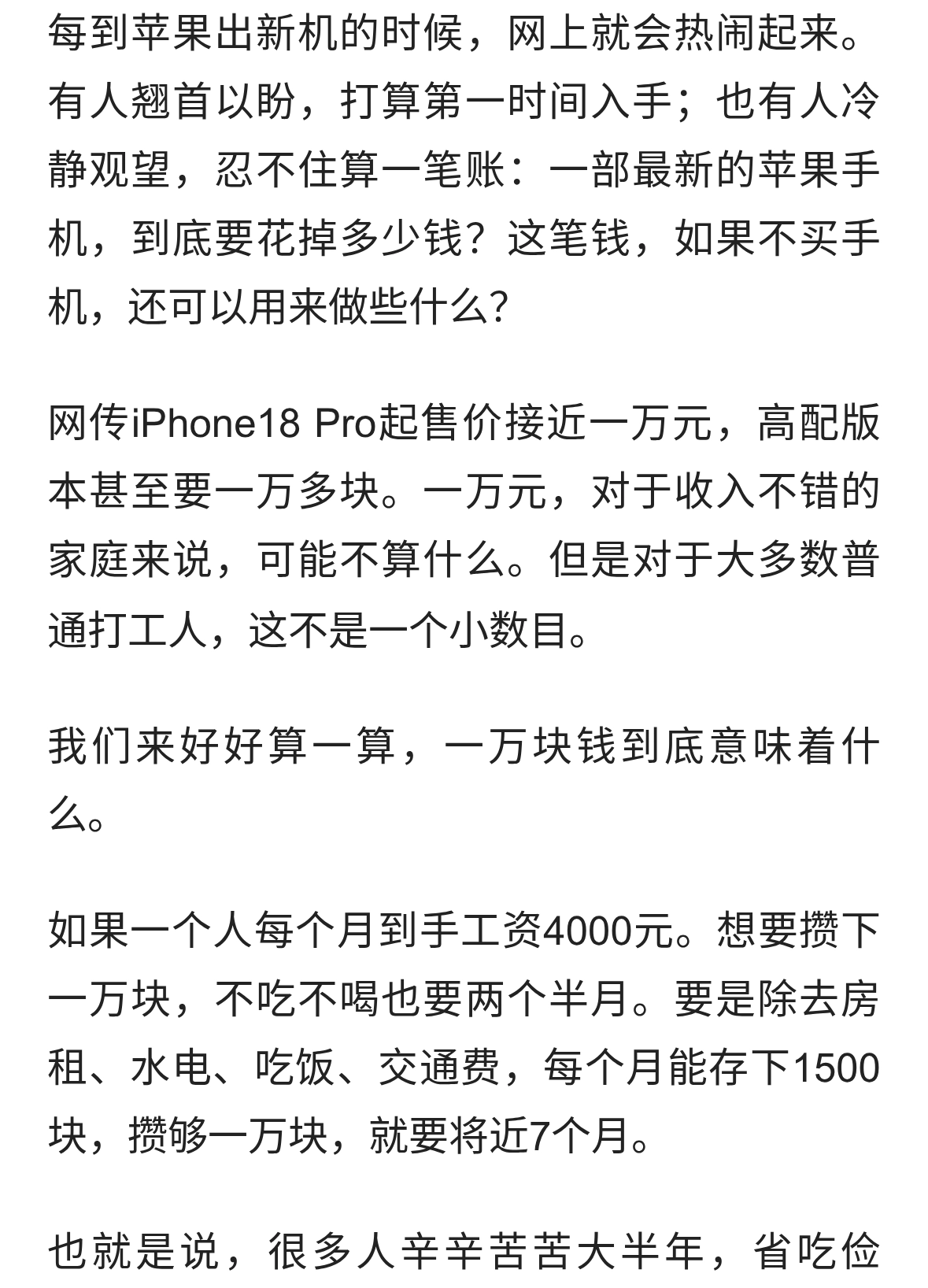 每到苹果出新机的时候，网上就会热闹起来。有人翘首以盼，打算第一时间入手；也有人冷静观望，忍不住算一笔账：一部最新的苹果手机，到底要花掉多少钱？这笔钱，如果不买手机，还可以用来做些什么？

网传iPhone18 Pro起售价接近一万元，高配版本甚至要一万多块。一万元，对于收入不错的家庭来说，可能不算什么。但是对于大多数普通打工人，这不是一个小数目。

我们来好好算一算，一万块钱到底意味着什么。

如果一个人每个月到手工资4000元。想要攒下一万块，不吃不喝也要两个半月。要是除去房租、水电、吃饭、交通费，每个月能存下1500块，攒够一万块，就要将近7个月。

也就是说，很多人辛辛苦苦大半年，省吃俭